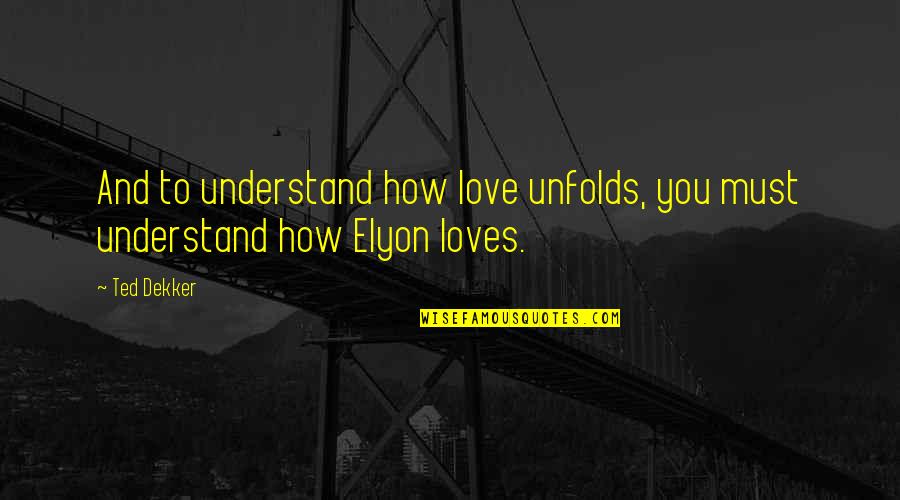 And to understand how love unfolds, you must understand how Elyon loves.

~ Ted Dekker

WISEFAMOUSQUOTES.COM